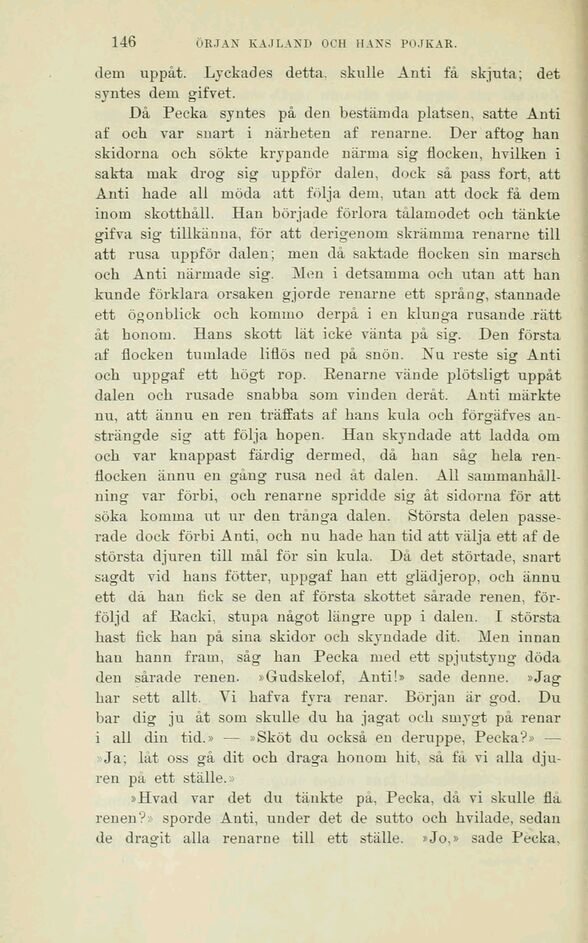 146 ÖRJAN KAJLAND OCH HANS POJKAR.

dem uppåt. Lyckades detta, skulle Anti få skjuta; det syntes dem gifvet.

Då Pecka syntes på den bestämda platsen, satte Anti af och var snart i närheten af renarne. Der aftog han skidorna och sökte krypande närma sig flocken, hvilken i sakta mak drog sig uppför dalen, dock så pass fort, att Anti hade all möda att följa dem, utan att dock få dem inom skotthåll. Han började förlora tålamodet och tänkte gifva sig tillkänna, för att derigenom skrämma renarne till att rusa uppför dalen; men då saktade flocken sin marsch och Anti närmade sig. Men i detsamma och utan att han kunde förklara orsaken gjorde renarne ett språng, stannade ett ögonblick och kommo derpå i en klunga rusande rätt åt honom. Hans skott lät icke vänta på sig. Den första af flocken tumlade liflös ned på snön. Nu reste sig Anti och uppgaf ett högt rop. Renarne vände plötsligt uppåt dalen och rusade snabba som vinden deråt. Anti märkte nu, att ännu en ren träffats af hans kula och förgäfves ansträngde sig att följa hopen. Han skyndade att ladda om och var knappast färdig dermed, då han såg hela renflocken ännu en gång rusa ned åt dalen. All sammanhållning var förbi, och renarne spridde sig åt sidorna för att söka komma ut ur den trånga dalen. Största delen passerade dock förbi Anti, och nu hade han tid att välja ett af de största djuren till mål för sin kula. Då det störtade, snart sagdt vid hans fötter, uppgaf han ett glädjerop, och ännu ett då han fick se den af första skottet sårade renen, förföljd af Racki, stupa något längre upp i dalen. I största hast fick han på sina skidor och skyndade dit. Men innan han hann fram, såg han Pecka med ett spjutstyng döda den sårade renen. »Gudskelof, Anti!» sade denne. »Jag har sett allt. Vi hafva fyra renar. Början är god. Du bar dig ju åt som skulle du ha jagat och smygt på renar i all din tid.» — »Sköt du också en deruppe, Pecka?» — »Ja; låt oss gå dit och draga honom hit, så få vi alla djuren på ett ställe.»

»Hvad var det du tänkte på, Pecka, då vi skulle flå renen?» sporde Anti, under det de sutto och hvilade, sedan de dragit alla renarne till ett ställe. »Jo,» sade Pecka,